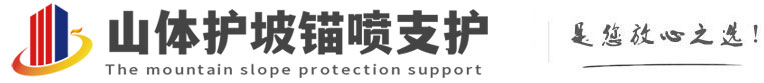 山体护坡锚喷支护
The mountain slope protection support
是您放心之选!